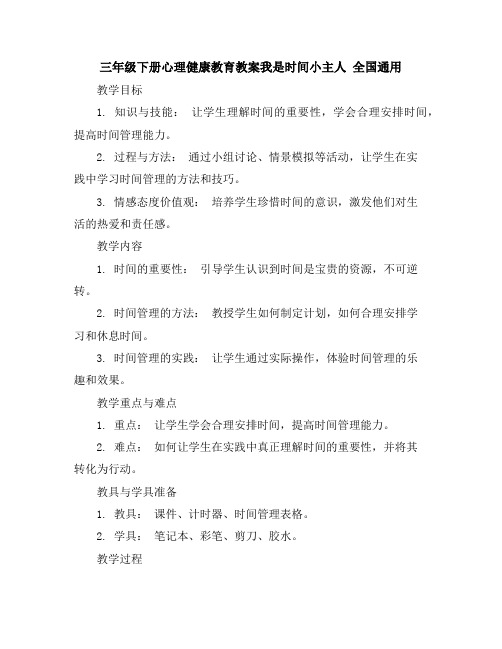 三年级下册心理健康教育教案我是时间小主人 全国通用

教学目标

1. 知识与技能： 让学生理解时间的重要性，学会合理安排时间，提高时间管理能力。

2. 过程与方法： 通过小组讨论、情景模拟等活动，让学生在实践中学习时间管理的方法和技巧。

3. 情感态度价值观： 培养学生珍惜时间的意识，激发他们对生活的热爱和责任感。

教学内容

1. 时间的重要性： 引导学生认识到时间是宝贵的资源，不可逆转。

2. 时间管理的方法： 教授学生如何制定计划，如何合理安排学习和休息时间。

3. 时间管理的实践： 让学生通过实际操作，体验时间管理的乐趣和效果。

教学重点与难点

1. 重点： 让学生学会合理安排时间，提高时间管理能力。

2. 难点： 如何让学生在实践中真正理解时间的重要性，并将其转化为行动。

教具与学具准备

1. 教具： 课件、计时器、时间管理表格。

2. 学具： 笔记本、彩笔、剪刀、胶水。

教学过程